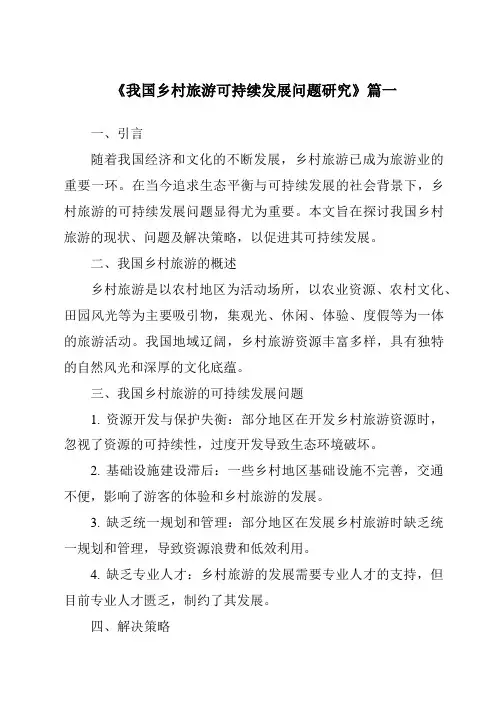 《我国乡村旅游可持续发展问题研究》篇一

一、引言

随着我国经济和文化的不断发展，乡村旅游已成为旅游业的重要一环。在当今追求生态平衡与可持续发展的社会背景下，乡村旅游的可持续发展问题显得尤为重要。本文旨在探讨我国乡村旅游的现状、问题及解决策略，以促进其可持续发展。

二、我国乡村旅游的概述

乡村旅游是以农村地区为活动场所，以农业资源、农村文化、田园风光等为主要吸引物，集观光、休闲、体验、度假等为一体的旅游活动。我国地域辽阔，乡村旅游资源丰富多样，具有独特的自然风光和深厚的文化底蕴。

三、我国乡村旅游的可持续发展问题

1. 资源开发与保护失衡：部分地区在开发乡村旅游资源时，忽视了资源的可持续性，过度开发导致生态环境破坏。

2. 基础设施建设滞后：一些乡村地区基础设施不完善，交通不便，影响了游客的体验和乡村旅游的发展。

3. 缺乏统一规划和管理：部分地区在发展乡村旅游时缺乏统一规划和管理，导致资源浪费和低效利用。

4. 缺乏专业人才：乡村旅游的发展需要专业人才的支持，但目前专业人才匮乏，制约了其发展。

四、解决策略